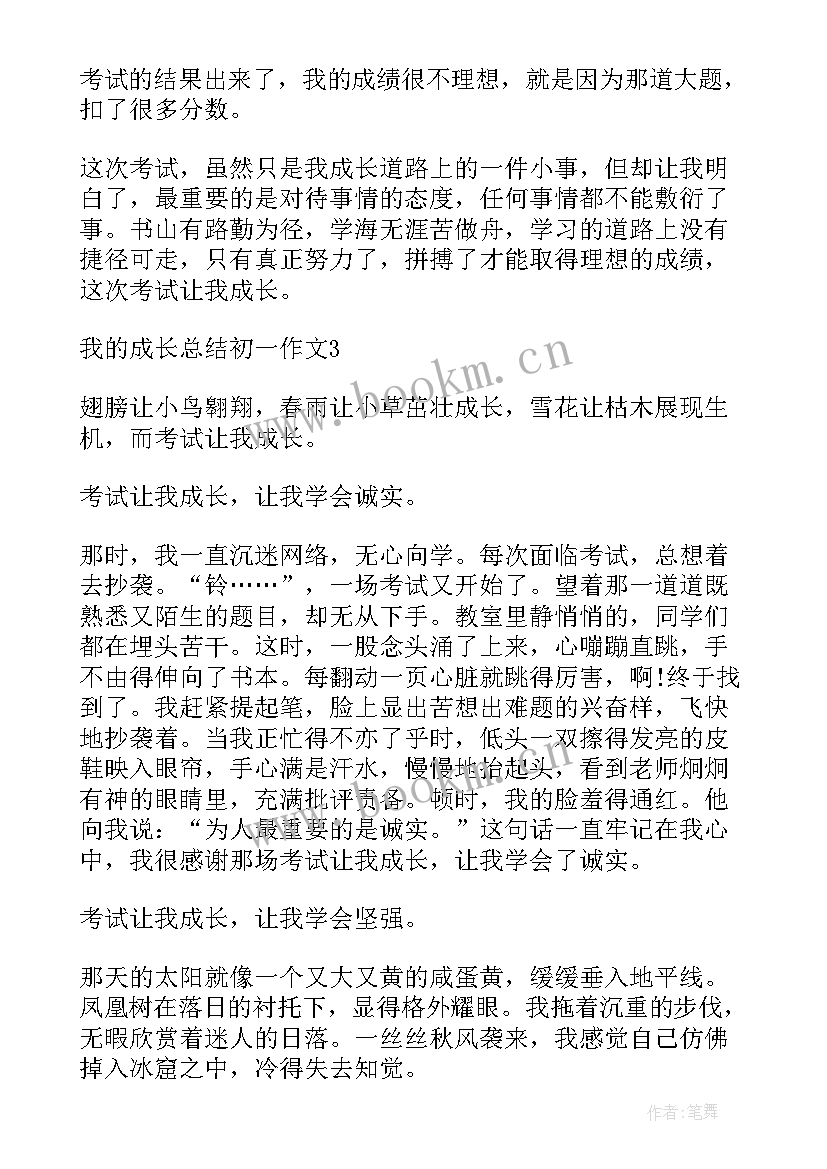 考试的结果出来了，我的成绩很不理想，就是因为那道大题，扣了很多分数。

这次考试，虽然只是我成长道路上的一件小事，但却让我明白了，最重要的是对待事情的态度，任何事情都不能敷衍了事。书山有路勤为径，学海无涯苦做舟，学习的道路上没有捷径可走，只有真正努力了，拼搏了才能取得理想的成绩，这次考试让我成长。

我的成长总结初一作文3

翅膀让小鸟翱翔，春雨让小草茁壮成长，雪花让枯木展现生机，而考试让我成长。

考试让我成长，让我学会诚实。

那时，我一直沉迷网络，无心向学。每次面临考试，总想着去抄袭。“铃……”，一场考试又开始了。望着那一道道既熟悉又陌生的题目，却无从下手。教室里静悄悄的，同学们都在埋头苦干。这时，一股念头涌了上来，心嘣蹦直跳，手不由得伸向了书本。每翻动一页心脏就跳得厉害，啊!终于找到了。我赶紧提起笔，脸上显出苦想出难题的兴奋样，飞快地抄袭着。当我正忙得不亦了乎时，低头一双擦得发亮的皮鞋映入眼帘，手心满是汗水，慢慢地抬起头，看到老师炯炯有神的眼睛里，充满批评责备。顿时，我的脸羞得通红。他向我说：“为人最重要的是诚实。”这句话一直牢记在我心中，我很感谢那场考试让我成长，让我学会了诚实。

考试让我成长，让我学会坚强。

那天的太阳就像一个又大又黄的咸蛋黄，缓缓垂入地平线。凤凰树在落日的衬托下，显得格外耀眼。我拖着沉重的步伐，无暇欣赏着迷人的日落。一丝丝秋风袭来，我感觉自己仿佛掉入冰窟之中，冷得失去知觉。

www.bookm.cn

作者:笔舞